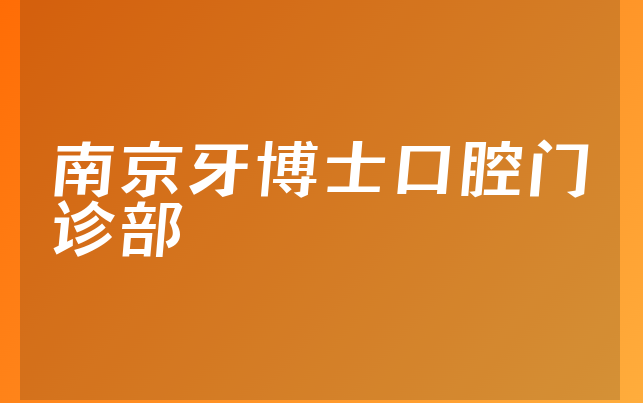 南京牙博士口腔门诊部